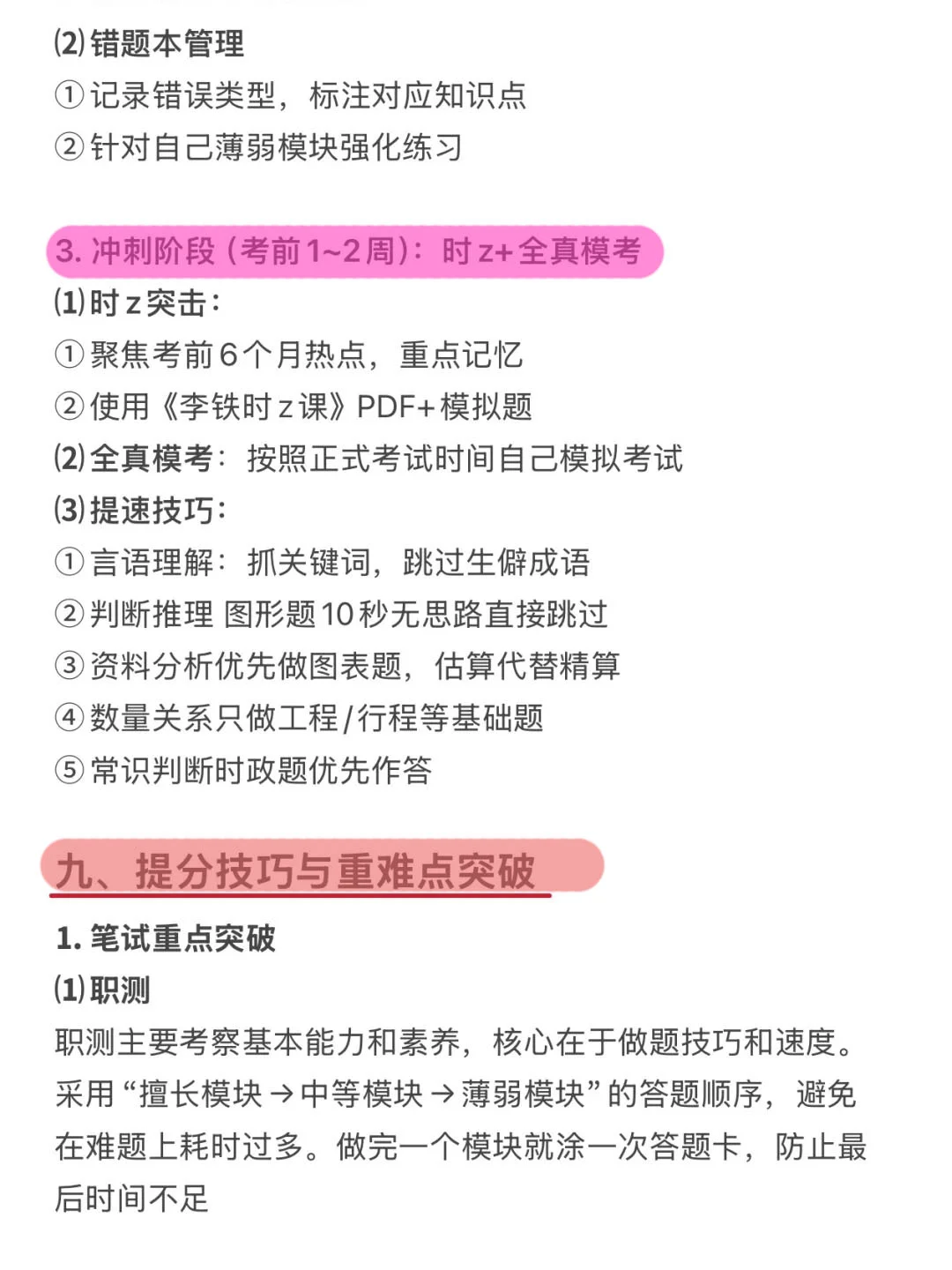 ⑵错题本管理
①记录错误类型，标注对应知识点
②针对自己薄弱模块强化练习

3. 冲刺阶段（考前1~2周）：时z+全真模考
⑴时z突击：
①聚焦考前6个月热点，重点记忆
②使用《李铁时z课》PDF+模拟题
⑵全真模考：按照正式考试时间自己模拟考试
⑶提速技巧：
①言语理解：抓关键词，跳过生僻成语
②判断推理 图形题10秒无思路直接跳过
③资料分析优先做图表题，估算代替精算
④数量关系只做工程/行程等基础题
⑤常识判断时政题优先作答

九、提分技巧与重难点突破

1. 笔试重点突破
⑴职测
职测主要考察基本能力和素养，核心在于做题技巧和速度。采用“擅长模块→中等模块→薄弱模块”的答题顺序，避免在难题上耗时过多。做完一个模块就涂一次答题卡，防止最后时间不足